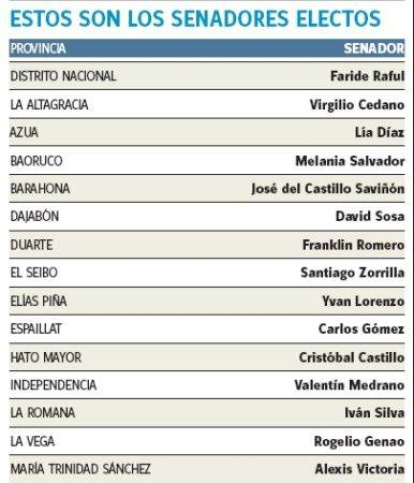 ESTOS SON LOS SENADORES ELECTOS

| PROVINCIA | SENADOR |
|---|---|
| DISTRITO NACIONAL | Faride Raful |
| LA ALTAGRACIA | Virgilio Cedano |
| AZUA | Lía Díaz |
| BAORUCO | Melania Salvador |
| BARAHONA | José del Castillo Saviñón |
| DAJABÓN | David Sosa |
| DUARTE | Franklin Romero |
| EL SEIBO | Santiago Zorrilla |
| ELÍAS PIÑA | Yvan Lorenzo |
| ESPAILLAT | Carlos Gómez |
| HATO MAYOR | Cristóbal Castillo |
| INDEPENDENCIA | Valentín Medrano |
| LA ROMANA | Iván Silva |
| LA VEGA | Rogelio Genao |
| MARÍA TRINIDAD SÁNCHEZ | Alexis Victoria |